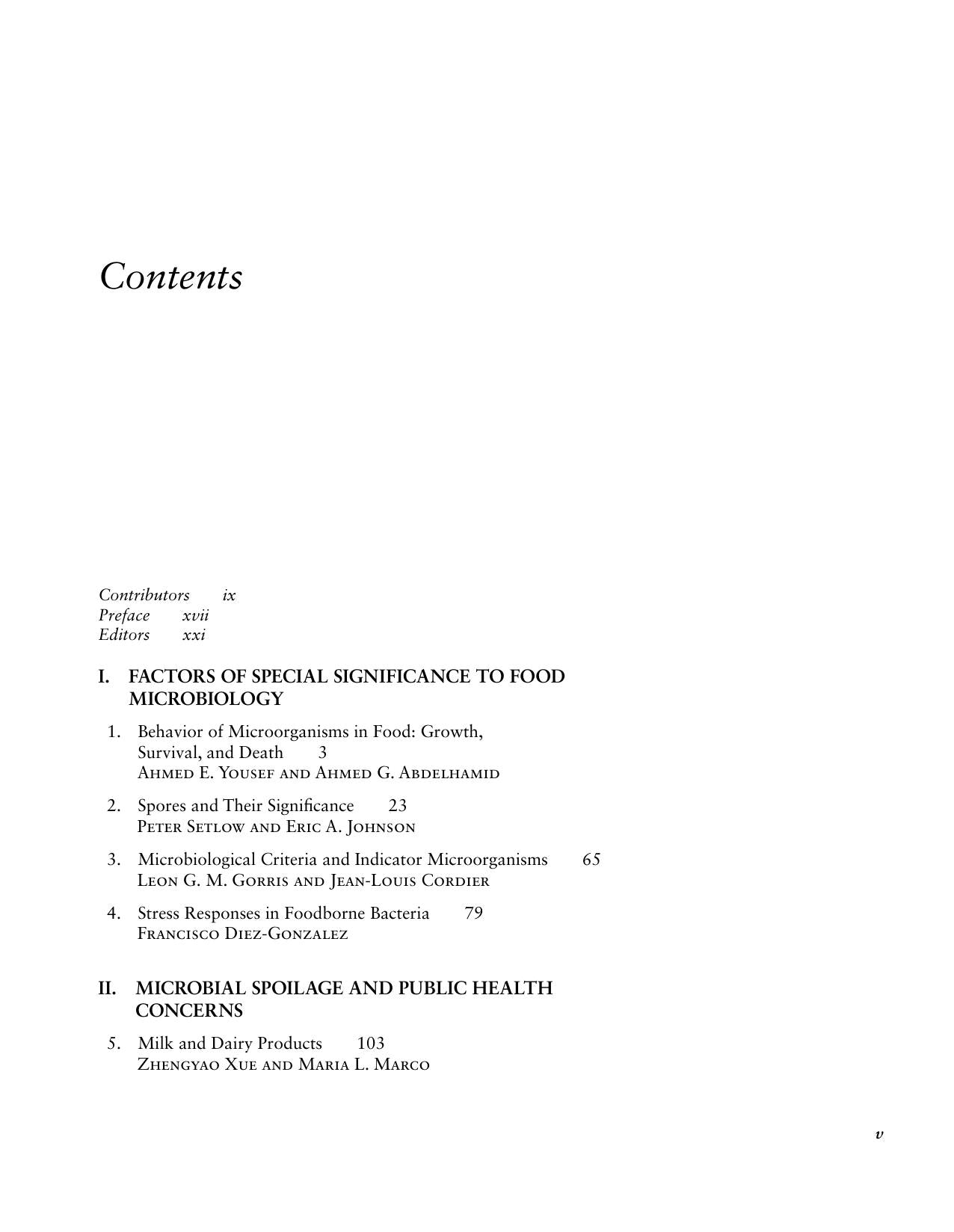 Contents

Contributors ix
Preface xvii
Editors xxi

I. FACTORS OF SPECIAL SIGNIFICANCE TO FOOD MICROBIOLOGY

1. Behavior of Microorganisms in Food: Growth, Survival, and Death 3
Ahmed E. Yousef and Ahmed G. Abdelhamid

2. Spores and Their Significance 23
Peter Setlow and Eric A. Johnson

3. Microbiological Criteria and Indicator Microorganisms 65
Leon G. M. Gorris and Jean-Louis Cordier

4. Stress Responses in Foodborne Bacteria 79
Francisco Diez-Gonzalez

II. MICROBIAL SPOILAGE AND PUBLIC HEALTH CONCERNS

5. Milk and Dairy Products 103
Zhengyao Xue and Maria L. Marco

v